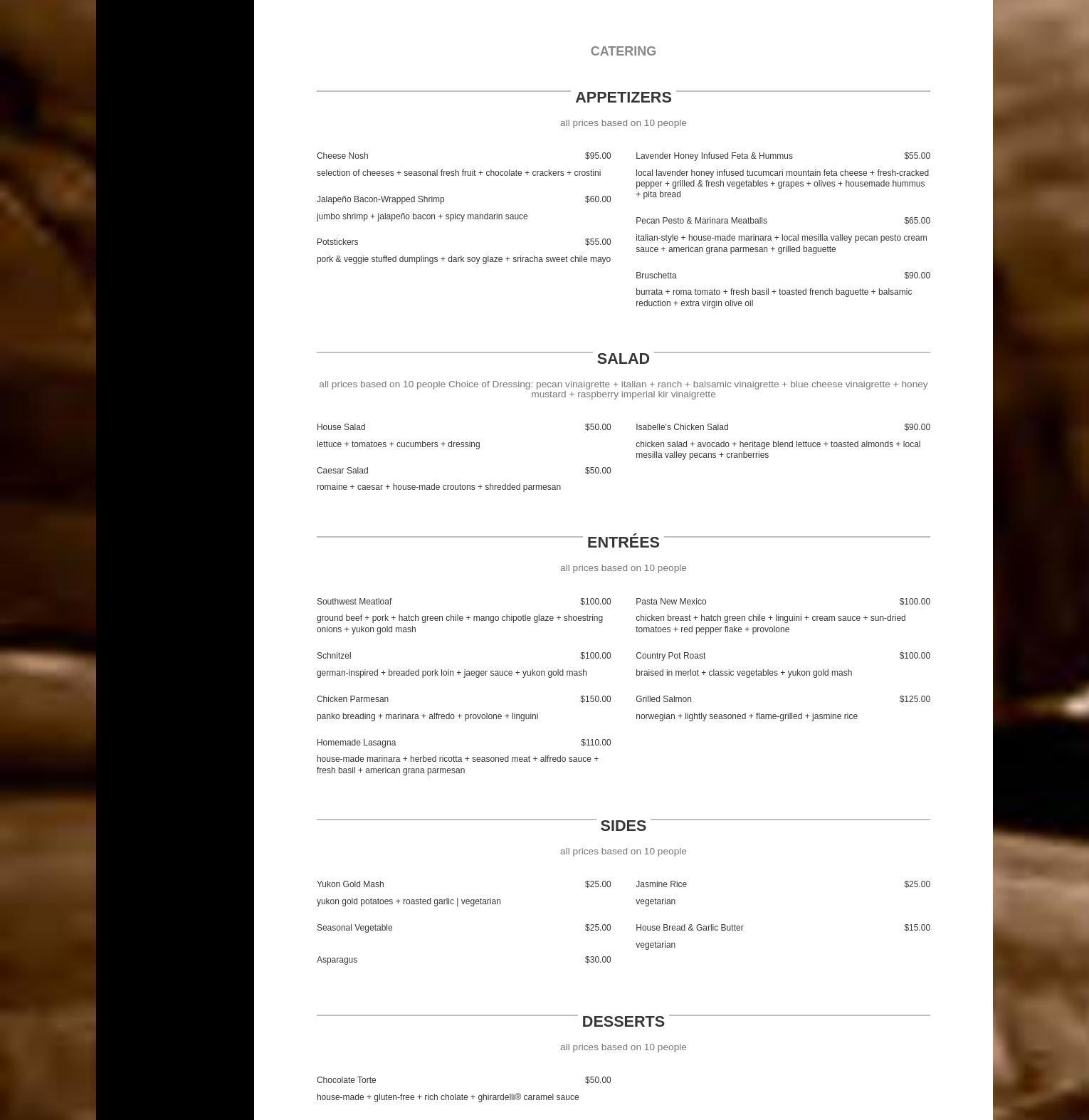 CATERING

APPETIZERS

all prices based on 10 people

Cheese Nosh $95.00

selection of cheeses + seasonal fresh fruit + chocolate + crackers + crostini

Jalapeño Bacon-Wrapped Shrimp $60.00

jumbo shrimp + jalapeño bacon + spicy mandarin sauce

Potstickers $55.00

pork & veggie stuffed dumplings + dark soy glaze + sriracha sweet chile mayo

Lavender Honey Infused Feta & Hummus $55.00

local lavender honey infused tucumcari mountain feta cheese + fresh-cracked pepper + grilled & fresh vegetables + grapes + olives + housemade hummus + pita bread

Pecan Pesto & Marinara Meatballs $65.00

italian-style + house-made marinara + local mesilla valley pecan pesto cream sauce + american grana parmesan + grilled baguette

Bruschetta $90.00

burrata + roma tomato + fresh basil + toasted french baguette + balsamic reduction + extra virgin olive oil

SALAD

all prices based on 10 people Choice of Dressing: pecan vinaigrette + italian + ranch + balsamic vinaigrette + blue cheese vinaigrette + honey mustard + raspberry imperial kir vinaigrette

House Salad $50.00

lettuce + tomatoes + cucumbers + dressing

Caesar Salad $50.00

romaine + caesar + house-made croutons + shredded parmesan

Isabelle's Chicken Salad $90.00

chicken salad + avocado + heritage blend lettuce + toasted almonds + local mesilla valley pecans + cranberries

ENTRÉES

all prices based on 10 people

Southwest Meatloaf $100.00

ground beef + pork + hatch green chile + mango chipotle glaze + shoestring onions + yukon gold mash

Schnitzel $100.00

german-inspired + breaded pork loin + jaeger sauce + yukon gold mash

Chicken Parmesan $150.00

panko breading + marinara + alfredo + provolone + linguini

Homemade Lasagna $110.00

house-made marinara + herbed ricotta + seasoned meat + alfredo sauce + fresh basil + american grana parmesan

Pasta New Mexico $100.00

chicken breast + hatch green chile + linguini + cream sauce + sun-dried tomatoes + red pepper flake + provolone

Country Pot Roast $100.00

braised in merlot + classic vegetables + yukon gold mash

Grilled Salmon $125.00

norwegian + lightly seasoned + flame-grilled + jasmine rice

SIDES

all prices based on 10 people

Yukon Gold Mash $25.00

yukon gold potatoes + roasted garlic | vegetarian

Seasonal Vegetable $25.00

Asparagus $30.00

Jasmine Rice $25.00

vegetarian

House Bread & Garlic Butter $15.00

vegetarian

DESSERTS

all prices based on 10 people

Chocolate Torte $50.00

house-made + gluten-free + rich cholate + ghirardelli® caramel sauce